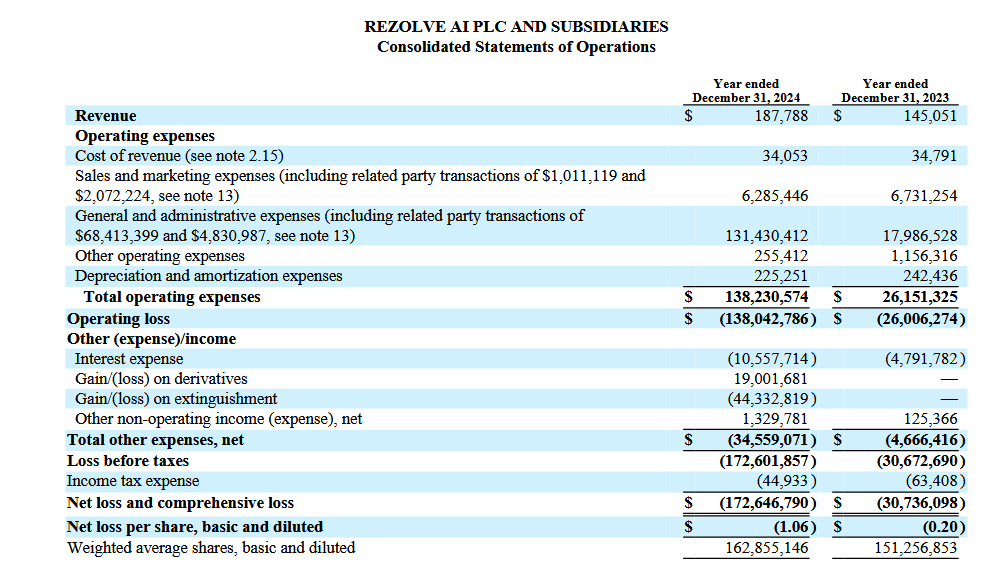 REZOLVE AI PLC AND SUBSIDIARIES
Consolidated Statements of Operations

| | Year ended December 31, 2024 | Year ended December 31, 2023 |
|---|---|---|
| Revenue | $ 187,788 | $ 145,051 |
| Operating expenses | | |
| Cost of revenue (see note 2.15) | 34,053 | 34,791 |
| Sales and marketing expenses (including related party transactions of $1,011,119 and $2,072,224, see note 13) | 6,285,446 | 6,731,254 |
| General and administrative expenses (including related party transactions of $68,413,399 and $4,830,987, see note 13) | 131,430,412 | 17,986,528 |
| Other operating expenses | 255,412 | 1,156,316 |
| Depreciation and amortization expenses | 225,251 | 242,436 |
| Total operating expenses | $ 138,230,574 | $ 26,151,325 |
| Operating loss | $ (138,042,786) | $ (26,006,274) |
| Other (expense)/income | | |
| Interest expense | (10,557,714) | (4,791,782) |
| Gain/(loss) on derivatives | 19,001,681 | — |
| Gain/(loss) on extinguishment | (44,332,819) | — |
| Other non-operating income (expense), net | 1,329,781 | 125,366 |
| Total other expenses, net | $ (34,559,071) | $ (4,666,416) |
| Loss before taxes | (172,601,857) | (30,672,690) |
| Income tax expense | (44,933) | (63,408) |
| Net loss and comprehensive loss | $ (172,646,790) | $ (30,736,098) |
| Net loss per share, basic and diluted | $ (1.06) | $ (0.20) |
| Weighted average shares, basic and diluted | 162,855,146 | 151,256,853 |